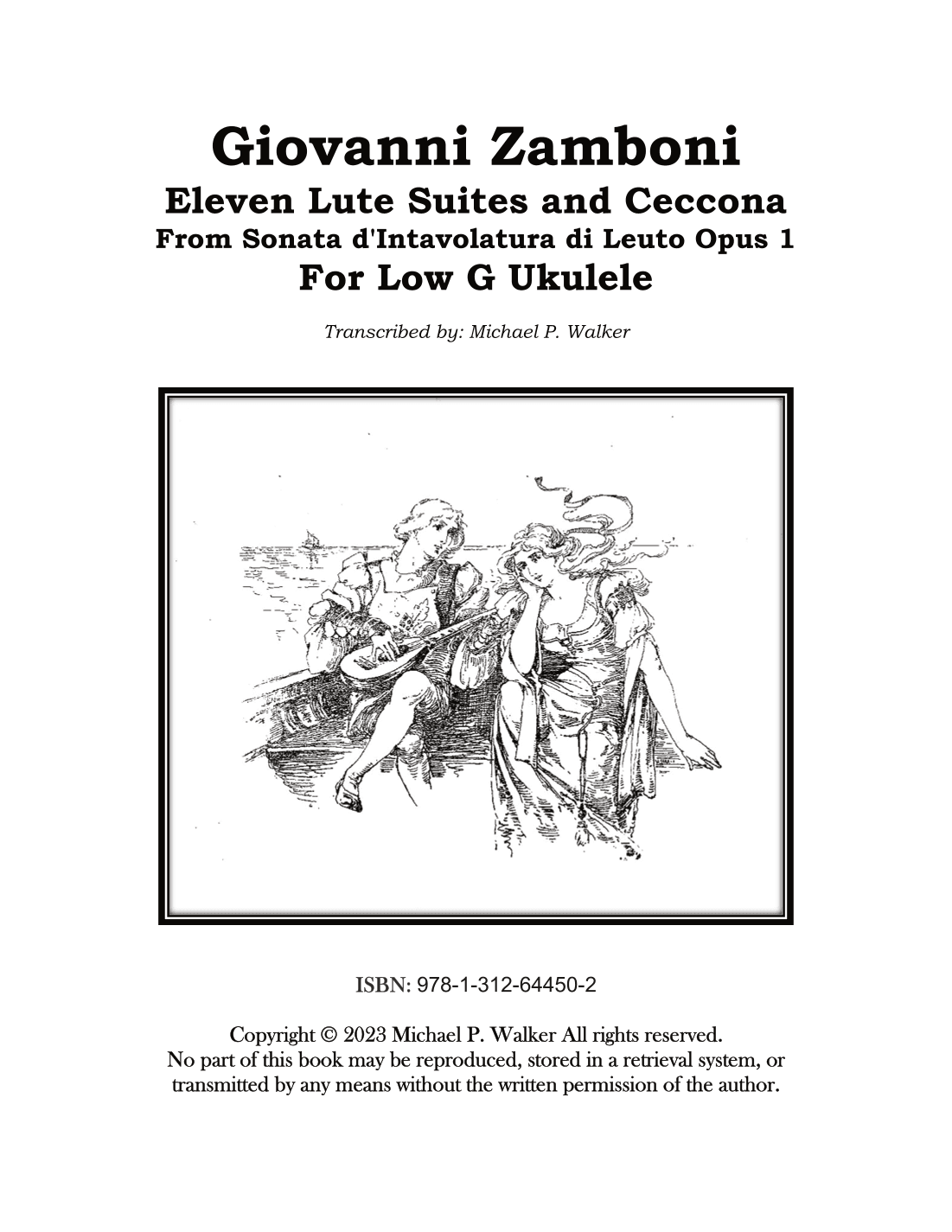 Giovanni Zamboni
Eleven Lute Suites and Ceccona
From Sonata d'Intavolatura di Leuto Opus 1
For Low G Ukulele

Transcribed by: Michael P. Walker

ISBN: 978-1-312-64450-2

Copyright © 2023 Michael P. Walker All rights reserved.
No part of this book may be reproduced, stored in a retrieval system, or transmitted by any means without the written permission of the author.